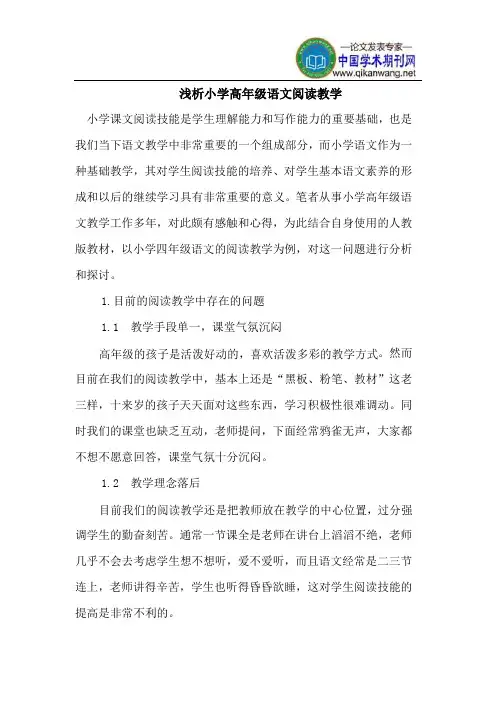 —论文发表专家—
中国学术期刊网
www.qikanwang.net

浅析小学高年级语文阅读教学

小学课文阅读技能是学生理解能力和写作能力的重要基础，也是我们当下语文教学中非常重要的一个组成部分，而小学语文作为一种基础教学，其对学生阅读技能的培养、对学生基本语文素养的形成和以后的继续学习具有非常重要的意义。笔者从事小学高年级语文教学工作多年，对此颇有感触和心得，为此结合自身使用的人教版教材，以小学四年级语文的阅读教学为例，对这一问题进行分析和探讨。

1.目前的阅读教学中存在的问题

1.1 教学手段单一，课堂气氛沉闷

高年级的孩子是活泼好动的，喜欢活泼多彩的教学方式。然而目前在我们的阅读教学中，基本上还是“黑板、粉笔、教材”这老三样，十来岁的孩子天天面对这些东西，学习积极性很难调动。同时我们的课堂也缺乏互动，老师提问，下面经常鸦雀无声，大家都不想不愿意回答，课堂气氛十分沉闷。

1.2 教学理念落后

目前我们的阅读教学还是把教师放在教学的中心位置，过分强调学生的勤奋刻苦。通常一节课全是老师在讲台上滔滔不绝，老师几乎不会去考虑学生想不想听，爱不爱听，而且语文经常是二三节连上，老师讲得辛苦，学生也听得昏昏欲睡，这对学生阅读技能的提高是非常不利的。